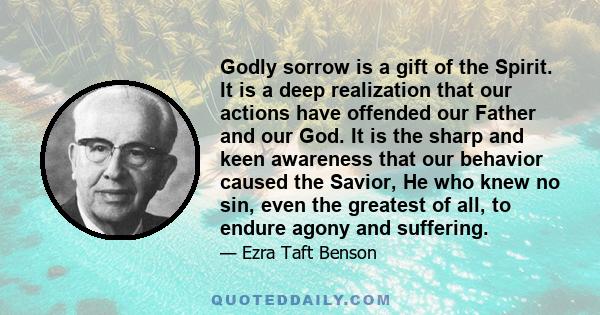 Godly sorrow is a gift of the Spirit. It is a deep realization that our actions have offended our Father and our God. It is the sharp and keen awareness that our behavior caused the Savior, He who knew no sin, even the greatest of all, to endure agony and suffering.

— Ezra Taft Benson

QUOTEDDAILY.COM